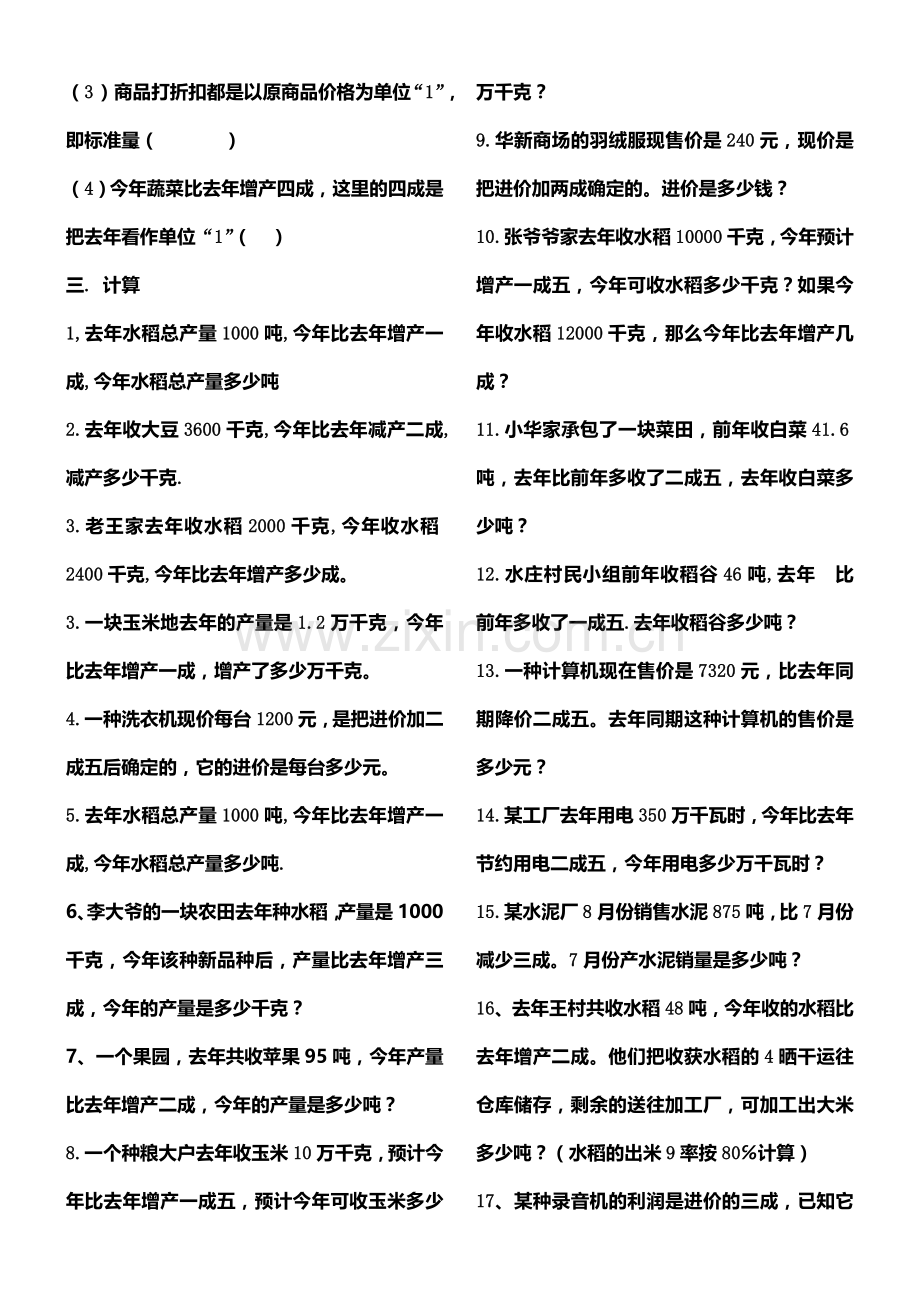 （3）商品打折扣都是以原商品价格为单位“1”，即标准量（ ）

（4）今年蔬菜比去年增产四成，这里的四成是把去年看作单位“1”（ ）

三. 计算

1,去年水稻总产量1000吨,今年比去年增产一成,今年水稻总产量多少吨

2.去年收大豆3600千克,今年比去年减产二成,减产多少千克.

3.老王家去年收水稻2000千克,今年收水稻2400千克,今年比去年增产多少成。

3.一块玉米地去年的产量是1.2万千克，今年比去年增产一成，增产了多少万千克。

4.一种洗衣机现价每台1200元，是把进价加二成五后确定的，它的进价是每台多少元。

5.去年水稻总产量1000吨,今年比去年增产一成,今年水稻总产量多少吨.

6、李大爷的一块农田去年种水稻，产量是1000千克，今年该种新品种后，产量比去年增产三成，今年的产量是多少千克？

7、一个果园，去年共收苹果95吨，今年产量比去年增产二成，今年的产量是多少吨？

8.一个种粮大户去年收玉米10万千克，预计今年比去年增产一成五，预计今年可收玉米多少万千克？

9.华新商场的羽绒服现售价是240元，现价是把进价加两成确定的。进价是多少钱？

10.张爷爷家去年收水稻10000千克，今年预计增产一成五，今年可收水稻多少千克？如果今年收水稻12000千克，那么今年比去年增产几成？

11.小华家承包了一块菜田，前年收白菜41.6吨，去年比前年多收了二成五，去年收白菜多少吨？

12.水庄村民小组前年收稻谷46吨,去年 比前年多收了一成五.去年收稻谷多少吨？

13.一种计算机现在售价是7320元，比去年同期降价二成五。去年同期这种计算机的售价是多少元？

14.某工厂去年用电350万千瓦时，今年比去年节约用电二成五，今年用电多少万千瓦时？

15.某水泥厂8月份销售水泥875吨，比7月份减少三成。7月份产水泥销量是多少吨？

16、去年王村共收水稻48吨，今年收的水稻比去年增产二成。他们把收获水稻的4晒干运往仓库储存，剩余的送往加工厂，可加工出大米多少吨？（水稻的出米9率按80%计算）

17、某种录音机的利润是进价的三成，已知它

www.zixin.com.cn